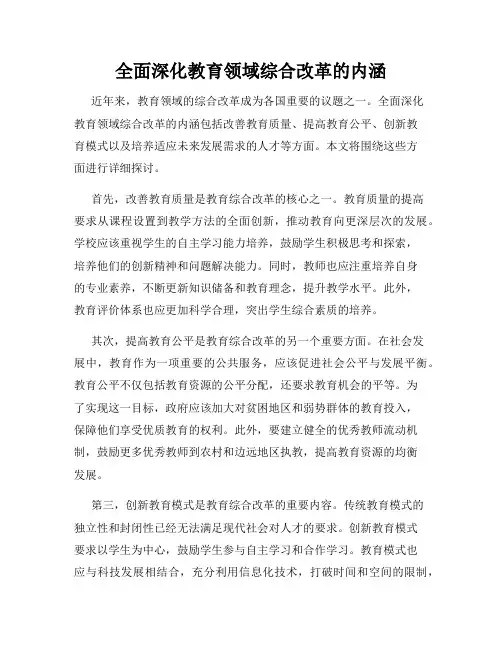 全面深化教育领域综合改革的内涵

近年来，教育领域的综合改革成为各国重要的议题之一。全面深化教育领域综合改革的内涵包括改善教育质量、提高教育公平、创新教育模式以及培养适应未来发展需求的人才等方面。本文将围绕这些方面进行详细探讨。

首先，改善教育质量是教育综合改革的核心之一。教育质量的提高要求从课程设置到教学方法的全面创新，推动教育向更深层次的发展。学校应该重视学生的自主学习能力培养，鼓励学生积极思考和探索，培养他们的创新精神和问题解决能力。同时，教师也应注重培养自身的专业素养，不断更新知识储备和教育理念，提升教学水平。此外，教育评价体系也应更加科学合理，突出学生综合素质的培养。

其次，提高教育公平是教育综合改革的另一个重要方面。在社会发展中，教育作为一项重要的公共服务，应该促进社会公平与发展平衡。教育公平不仅包括教育资源的公平分配，还要求教育机会的平等。为了实现这一目标，政府应该加大对贫困地区和弱势群体的教育投入，保障他们享受优质教育的权利。此外，要建立健全的优秀教师流动机制，鼓励更多优秀教师到农村和边远地区执教，提高教育资源的均衡发展。

第三，创新教育模式是教育综合改革的重要内容。传统教育模式的独立性和封闭性已经无法满足现代社会对人才的要求。创新教育模式要求以学生为中心，鼓励学生参与自主学习和合作学习。教育模式也应与科技发展相结合，充分利用信息化技术，打破时间和空间的限制，